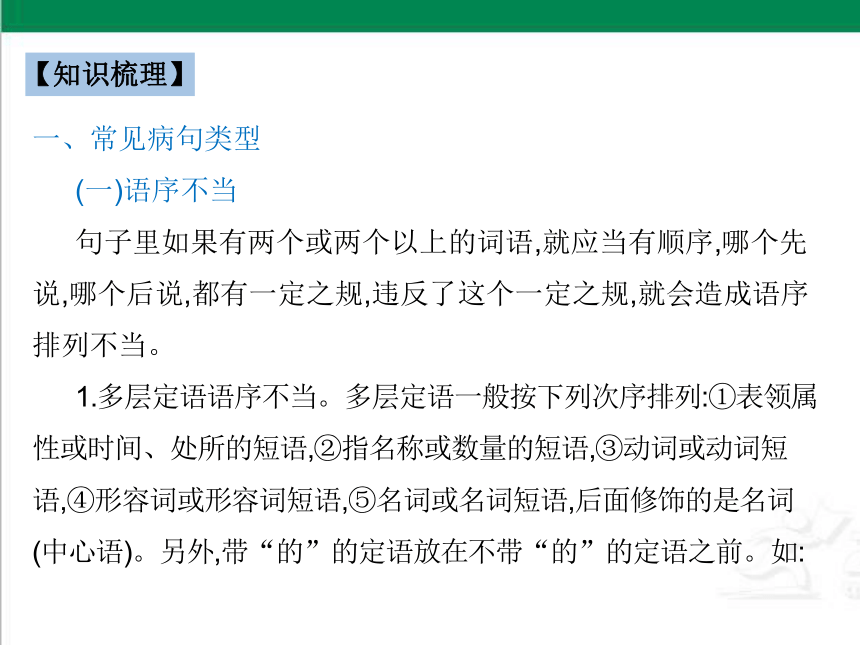 【知识梳理】

一、常见病句类型

(一)语序不当

句子里如果有两个或两个以上的词语,就应当有顺序,哪个先说,哪个后说,都有一定之规,违反了这个一定之规,就会造成语序排列不当。

1.多层定语语序不当。多层定语一般按下列次序排列:①表领属性或时间、处所的短语,②指名称或数量的短语,③动词或动词短语,④形容词或形容词短语,⑤名词或名词短语,后面修饰的是名词(中心语)。另外,带“的”的定语放在不带“的”的定语之前。如: